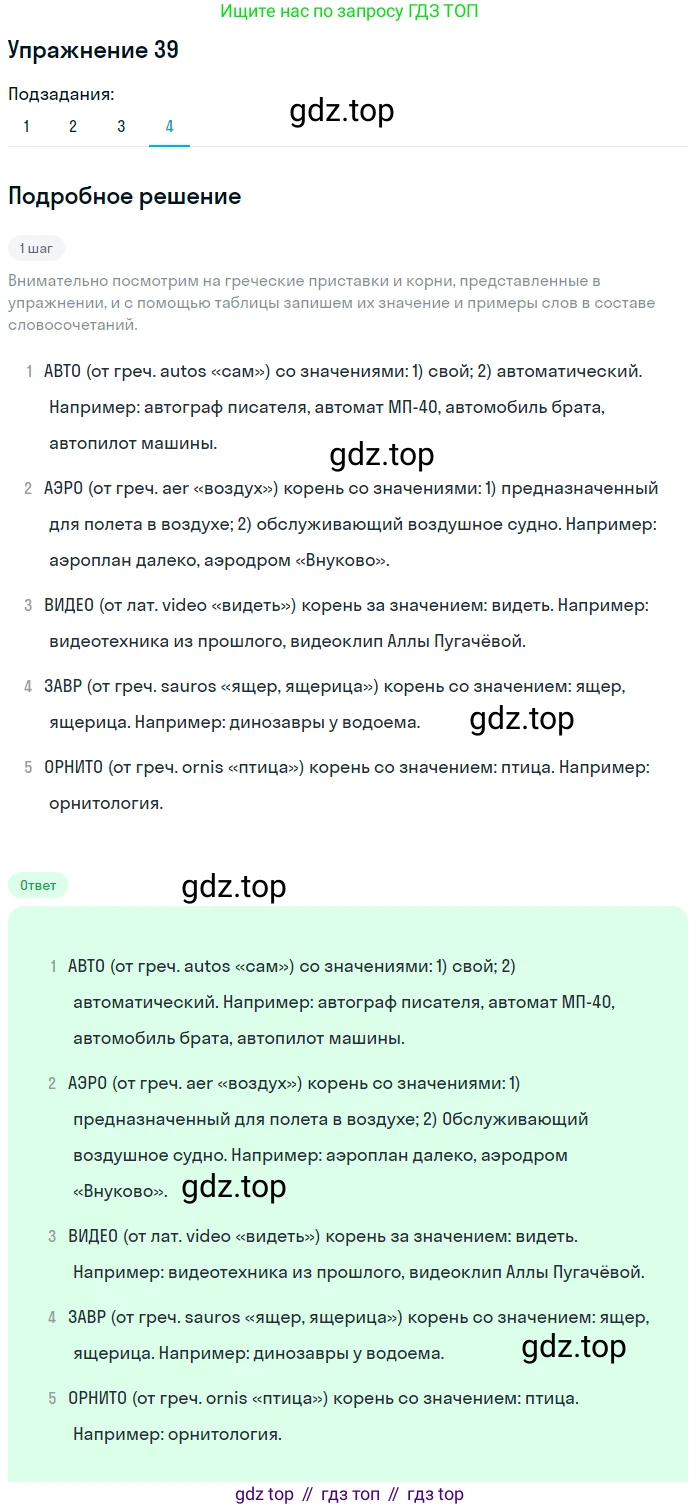 Ищите нас по запросу ГДЗ ТОП

Упражнение 39

Подзадания:
1 2 3 4

gdz.top

Подробное решение

1 шаг

Внимательно посмотрим на греческие приставки и корни, представленные в упражнении, и с помощью таблицы запишем их значение и примеры слов в составе словосочетаний.

1 АВТО (от греч. autos «сам») со значениями: 1) свой; 2) автоматический. Например: автограф писателя, автомат МП-40, автомобиль брата, автопилот машины.

gdz.top

2 АЭРО (от греч. aer «воздух») корень со значениями: 1) предназначенный для полета в воздухе; 2) обслуживающий воздушное судно. Например: аэроплан далеко, аэродром «Внуково».

3 ВИДЕО (от лат. video «видеть») корень за значением: видеть. Например: видеотехника из прошлого, видеоклип Аллы Пугачёвой.

4 ЗАВР (от греч. sauros «ящер, ящерица») корень со значением: ящер, ящерица. Например: динозавры у водоема.

gdz.top

5 ОРНИТО (от греч. ornis «птица») корень со значением: птица. Например: орнитология.

Ответ

gdz.top

1 АВТО (от греч. autos «сам») со значениями: 1) свой; 2) автоматический. Например: автограф писателя, автомат МП-40, автомобиль брата, автопилот машины.

2 АЭРО (от греч. aer «воздух») корень со значениями: 1) предназначенный для полета в воздухе; 2) Обслуживающий воздушное судно. Например: аэроплан далеко, аэродром «Внуково».

gdz.top

3 ВИДЕО (от лат. video «видеть») корень за значением: видеть. Например: видеотехника из прошлого, видеоклип Аллы Пугачёвой.

4 ЗАВР (от греч. sauros «ящер, ящерица») корень со значением: ящер, ящерица. Например: динозавры у водоема.

gdz.top

5 ОРНИТО (от греч. ornis «птица») корень со значением: птица. Например: орнитология.

gdz top // гдз топ // гдз top